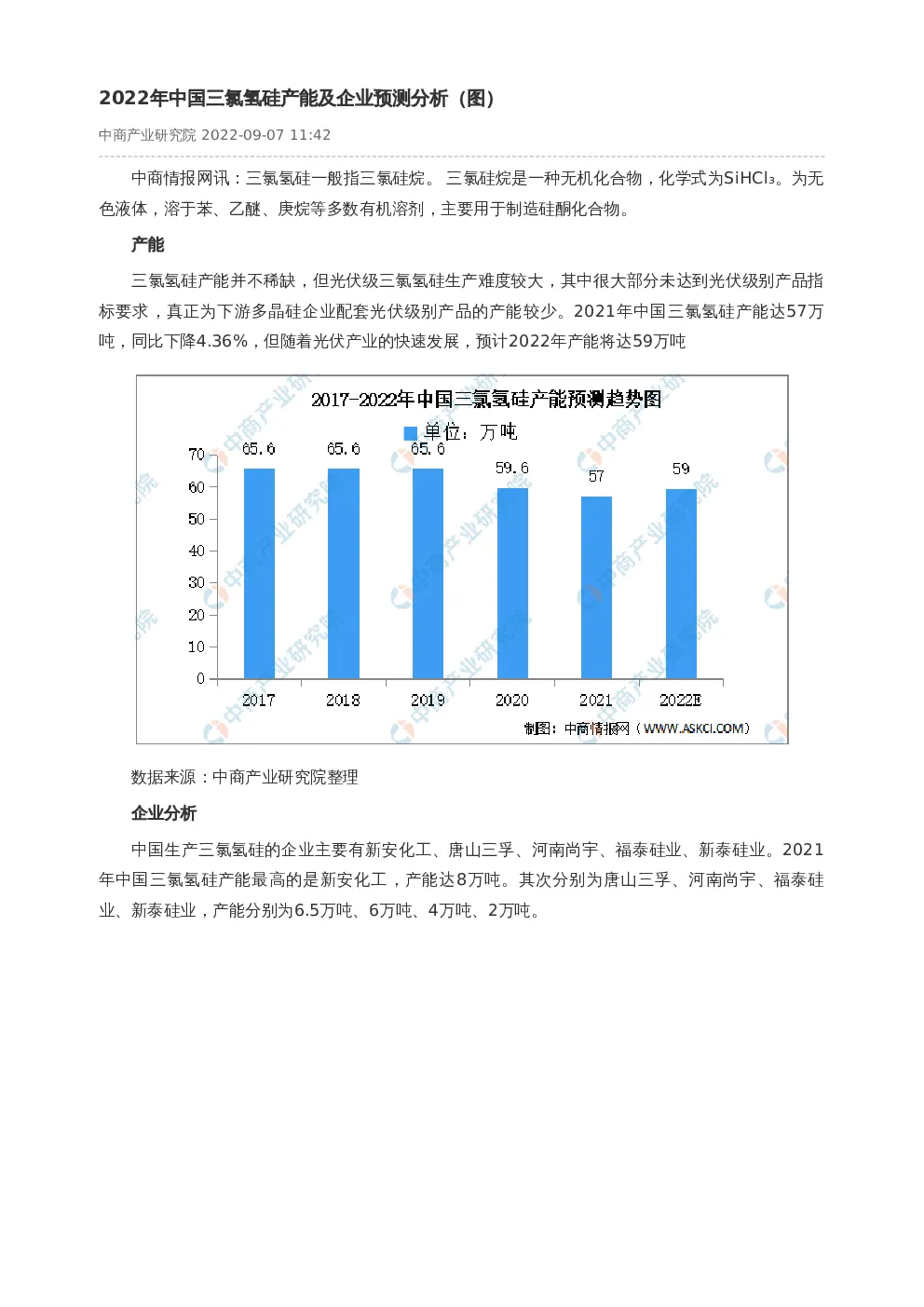 2022年中国三氯氢硅产能及企业预测分析（图）

中商产业研究院 2022-09-07 11:42

中商情报网讯：三氯氢硅一般指三氯硅烷。三氯硅烷是一种无机化合物，化学式为$SiHCl_3$。为无色液体，溶于苯、乙醚、庚烷等多数有机溶剂，主要用于制造硅酮化合物。

产能

三氯氢硅产能并不稀缺，但光伏级三氯氢硅生产难度较大，其中很大部分未达到光伏级别产品指标要求，真正为下游多晶硅企业配套光伏级别产品的产能较少。2021年中国三氯氢硅产能达57万吨，同比下降4.36%，但随着光伏产业的快速发展，预计2022年产能将达59万吨

2017-2022年中国三氯氢硅产能预测趋势图

单位：万吨

70
60
50
40
30
20
10
0

65.6
65.6
65.6
59.6
57
59

2017
2018
2019
2020
2021
2022E

制图：中商情报网（WWW.ASKCI.COM）

数据来源：中商产业研究院整理

企业分析

中国生产三氯氢硅的企业主要有新安化工、唐山三孚、河南尚宇、福泰硅业、新泰硅业。2021年中国三氯氢硅产能最高的是新安化工，产能达8万吨。其次分别为唐山三孚、河南尚宇、福泰硅业、新泰硅业，产能分别为6.5万吨、6万吨、4万吨、2万吨。

中商产业研究院